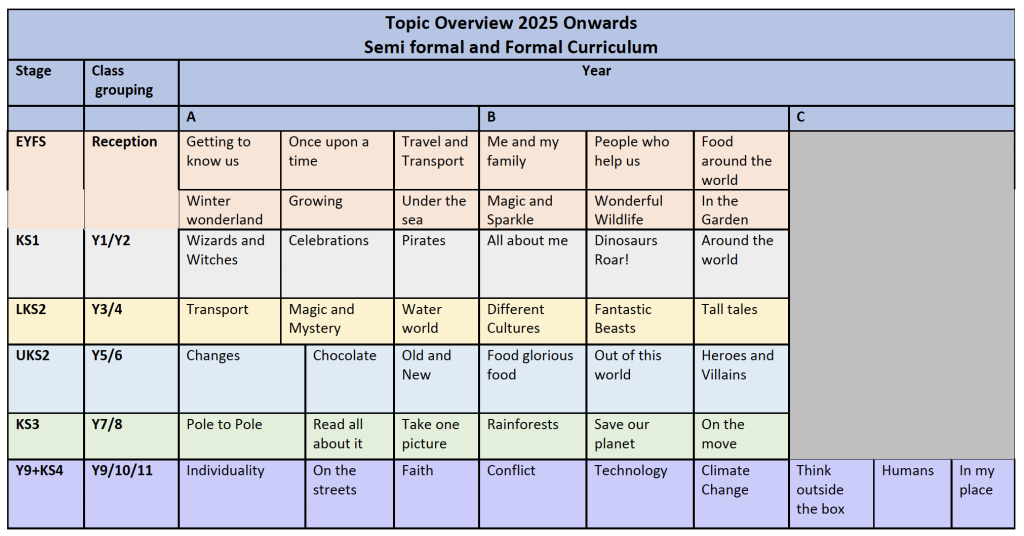 Topic Overview 2025 Onwards
Semi formal and Formal Curriculum

| Stage | Class grouping | Year | | | | | | | | |
|---|---|---|---|---|---|---|---|---|---|---|
| | | A | | | B | | | C | | |
| EYFS | Reception | Getting to know us | Once upon a time | Travel and Transport | Me and my family | People who help us | Food around the world | | | |
| | | Winter wonderland | Growing | Under the sea | Magic and Sparkle | Wonderful Wildlife | In the Garden | | | |
| KS1 | Y1/Y2 | Wizards and Witches | Celebrations | Pirates | All about me | Dinosaurs Roar! | Around the world | | | |
| LKS2 | Y3/4 | Transport | Magic and Mystery | Water world | Different Cultures | Fantastic Beasts | Tall tales | | | |
| UKS2 | Y5/6 | Changes | Chocolate | Old and New | Food glorious food | Out of this world | Heroes and Villains | | | |
| KS3 | Y7/8 | Pole to Pole | Read all about it | Take one picture | Rainforests | Save our planet | On the move | | | |
| Y9+KS4 | Y9/10/11 | Individuality | On the streets | Faith | Conflict | Technology | Climate Change | Think outside the box | Humans | In my place |